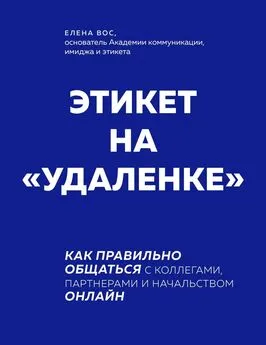 ЕЛЕНА ВОС,
основатель Академии коммуникации, имиджа и этикета

ЭТИКЕТ НА «УДАЛЕНКЕ»

КАК ПРАВИЛЬНО ОБЩАТЬСЯ С КОЛЛЕГАМИ, ПАРТНЕРАМИ И НАЧАЛЬСТВОМ ОНЛАЙН